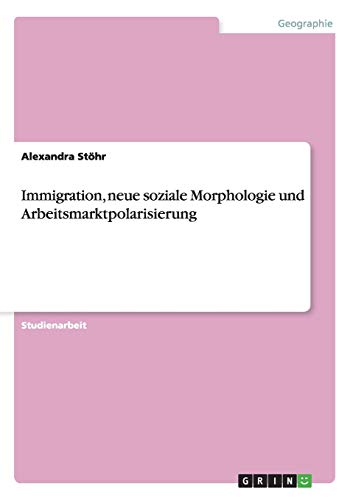 Geographie

Alexandra Stöhr

Immigration, neue soziale Morphologie und Arbeitsmarktpolarisierung

Studienarbeit

GRIN